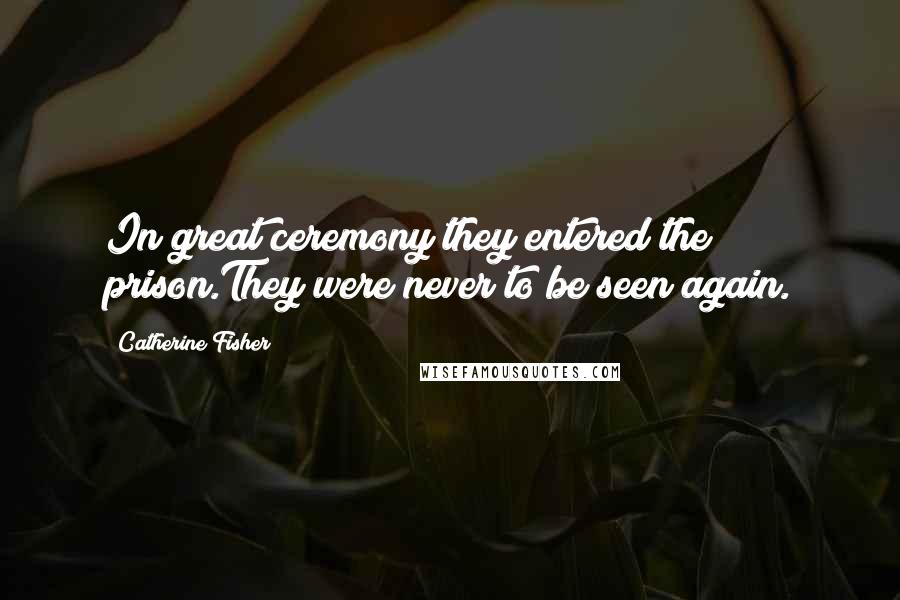 In great ceremony they entered the prison.They were never to be seen again.

Catherine Fisher

WISEFAMOUSQUOTES.COM